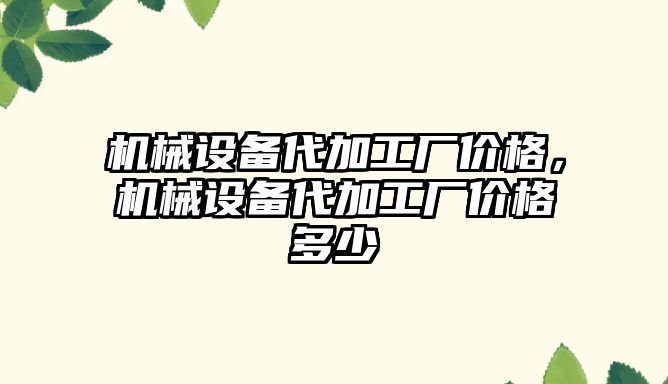 机械设备代加工厂价格，机械设备代加工厂价格多少